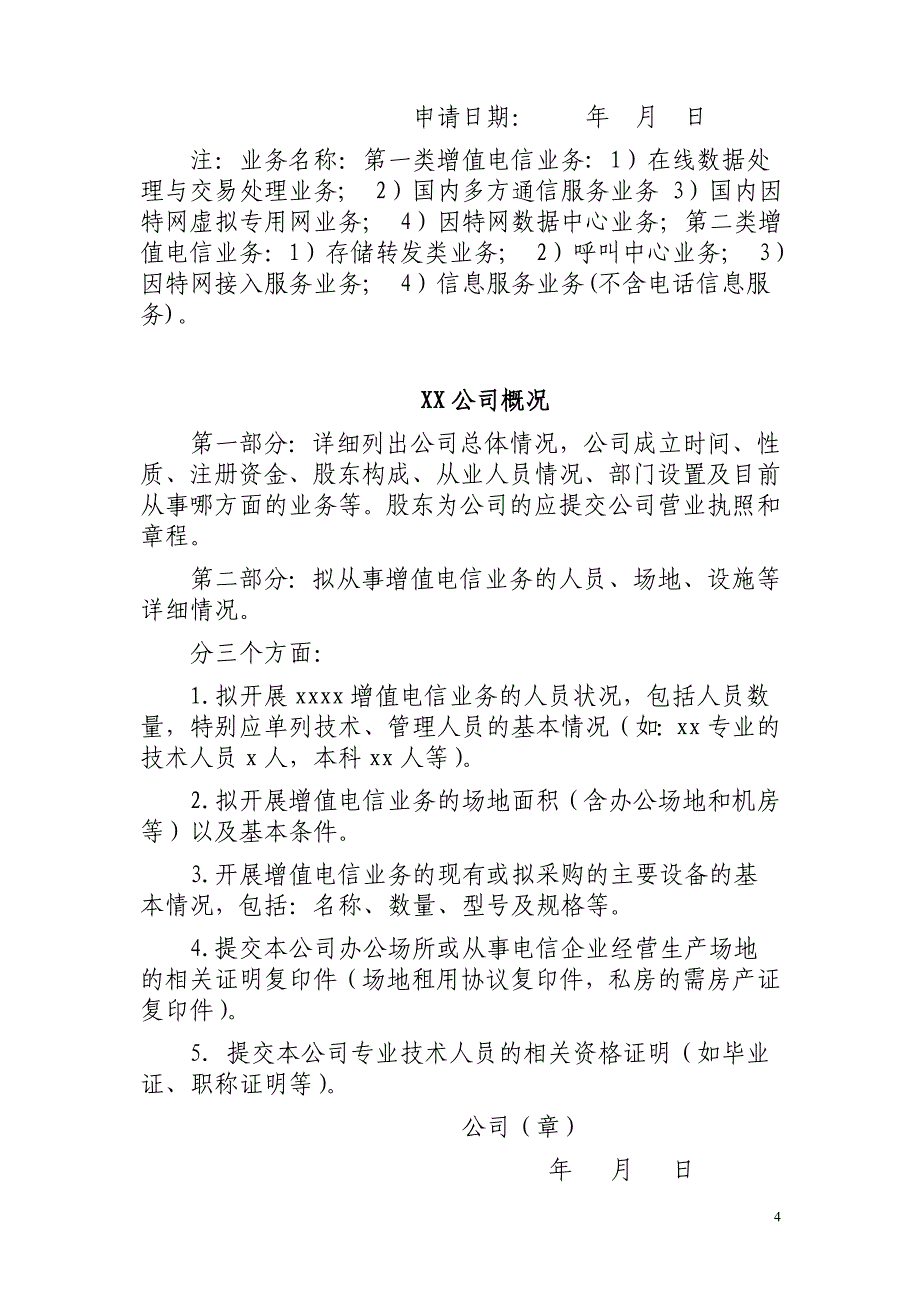 申请日期：　　年　月　日

注：业务名称：第一类增值电信业务：1）在线数据处理与交易处理业务；　2）国内多方通信服务业务 3）国内因特网虚拟专用网业务；　4）因特网数据中心业务；第二类增值电信业务：1）存储转发类业务；　2）呼叫中心业务；　3）因特网接入服务业务；　4）信息服务业务(不含电话信息服务)。

XX 公司概况

第一部分：详细列出公司总体情况，公司成立时间、性质、注册资金、股东构成、从业人员情况、部门设置及目前从事哪方面的业务等。股东为公司的应提交公司营业执照和章程。

第二部分：拟从事增值电信业务的人员、场地、设施等详细情况。

分三个方面：

1.拟开展 xxxx 增值电信业务的人员状况，包括人员数量，特别应单列技术、管理人员的基本情况（如：xx 专业的技术人员 x 人，本科 xx 人等）。

2.拟开展增值电信业务的场地面积（含办公场地和机房等）以及基本条件。

3.开展增值电信业务的现有或拟采购的主要设备的基本情况，包括：名称、数量、型号及规格等。

4.提交本公司办公场所或从事电信企业经营生产场地的相关证明复印件（场地租用协议复印件，私房的需房产证复印件）。

5. 提交本公司专业技术人员的相关资格证明（如毕业证、职称证明等）。

公司（章）

年　月　日

4